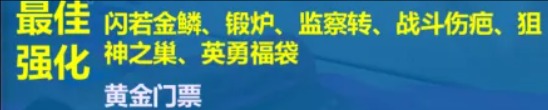 最佳强化

闪若金鳞、锻炉、监察转、战斗伤疤、狙神之巢、英勇福袋

黄金门票